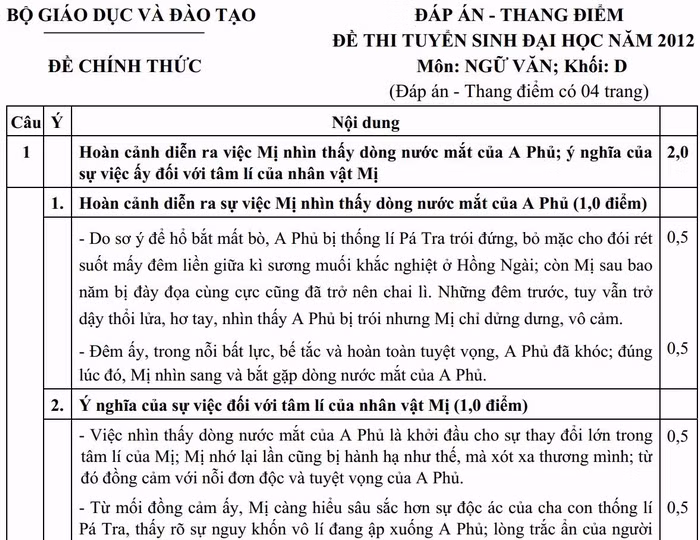 BỘ GIÁO DỤC VÀ ĐÀO TẠO

ĐỀ CHÍNH THỨC

ĐÁP ÁN - THANG ĐIỂM
ĐỀ THI TUYỂN SINH ĐẠI HỌC NĂM 2012
Môn: NGỮ VĂN; Khối: D
(Đáp án - Thang điểm có 04 trang)

| Câu | Ý | Nội dung | |
|---|---|---|---|
| 1 | | Hoàn cảnh diễn ra việc Mị nhìn thấy dòng nước mắt của A Phủ; ý nghĩa của sự việc ấy đối với tâm lí của nhân vật Mị | 2,0 |
| | 1. | Hoàn cảnh diễn ra sự việc Mị nhìn thấy dòng nước mắt của A Phủ (1,0 điểm) | |
| | | - Do sơ ý để hổ bắt mất bò, A Phủ bị thống lí Pá Tra trói đứng, bỏ mặc cho đói rét suốt mấy đêm liền giữa kì sương muối khắc nghiệt ở Hồng Ngài; còn Mị sau bao năm bị đày đọa cùng cực cũng đã trở nên chai lì. Những đêm trước, tuy vẫn trở dậy thổi lửa, hơ tay, nhìn thấy A Phủ bị trói nhưng Mị chỉ dửng dưng, vô cảm. | 0,5 |
| | | - Đêm ấy, trong nỗi bất lực, bế tắc và hoàn toàn tuyệt vọng, A Phủ đã khóc; đúng lúc đó, Mị nhìn sang và bắt gặp dòng nước mắt của A Phủ. | 0,5 |
| | 2. | Ý nghĩa của sự việc đối với tâm lí của nhân vật Mị (1,0 điểm) | |
| | | - Việc nhìn thấy dòng nước mắt của A Phủ là khởi đầu cho sự thay đổi lớn trong tâm lí của Mị; Mị nhớ lại lần cũng bị hành hạ như thế, mà xót xa thương mình; từ đó đồng cảm với nỗi đơn độc và tuyệt vọng của A Phủ. | 0,5 |
| | | - Từ mối đồng cảm ấy, Mị càng hiểu sâu sắc hơn sự độc ác của cha con thống lí Pá Tra, thấy rõ sự nguy khốn vô lí đang ập xuống A Phủ; lòng trắc ẩn của người | 0,5 |